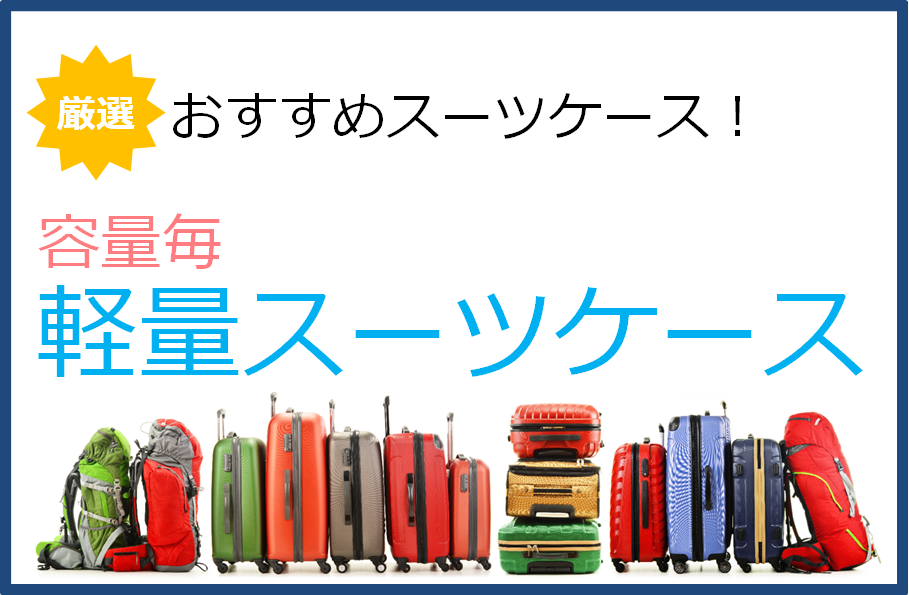 厳選 おすすめスーツケース！

容量毎

軽量スーツケース